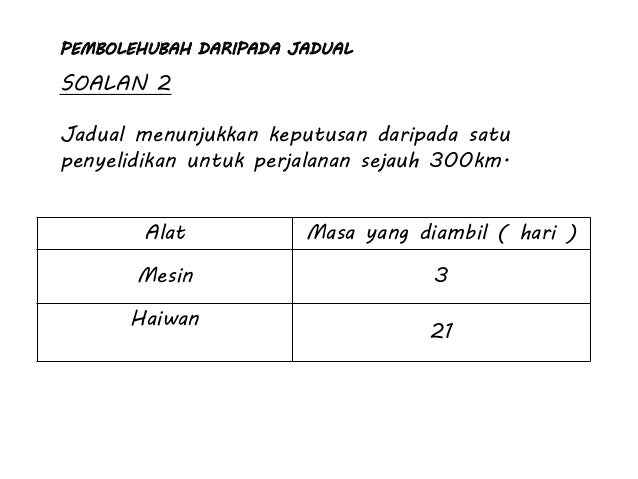 PEMBOLEHUBAH DARIPADA JADUAL

SOALAN 2

Jadual menunjukkan keputusan daripada satu penyelidikan untuk perjalanan sejauh 300km.

| Alat | Masa yang diambil ( hari ) |
|---|---|
| Mesin | 3 |
| Haiwan | 21 |